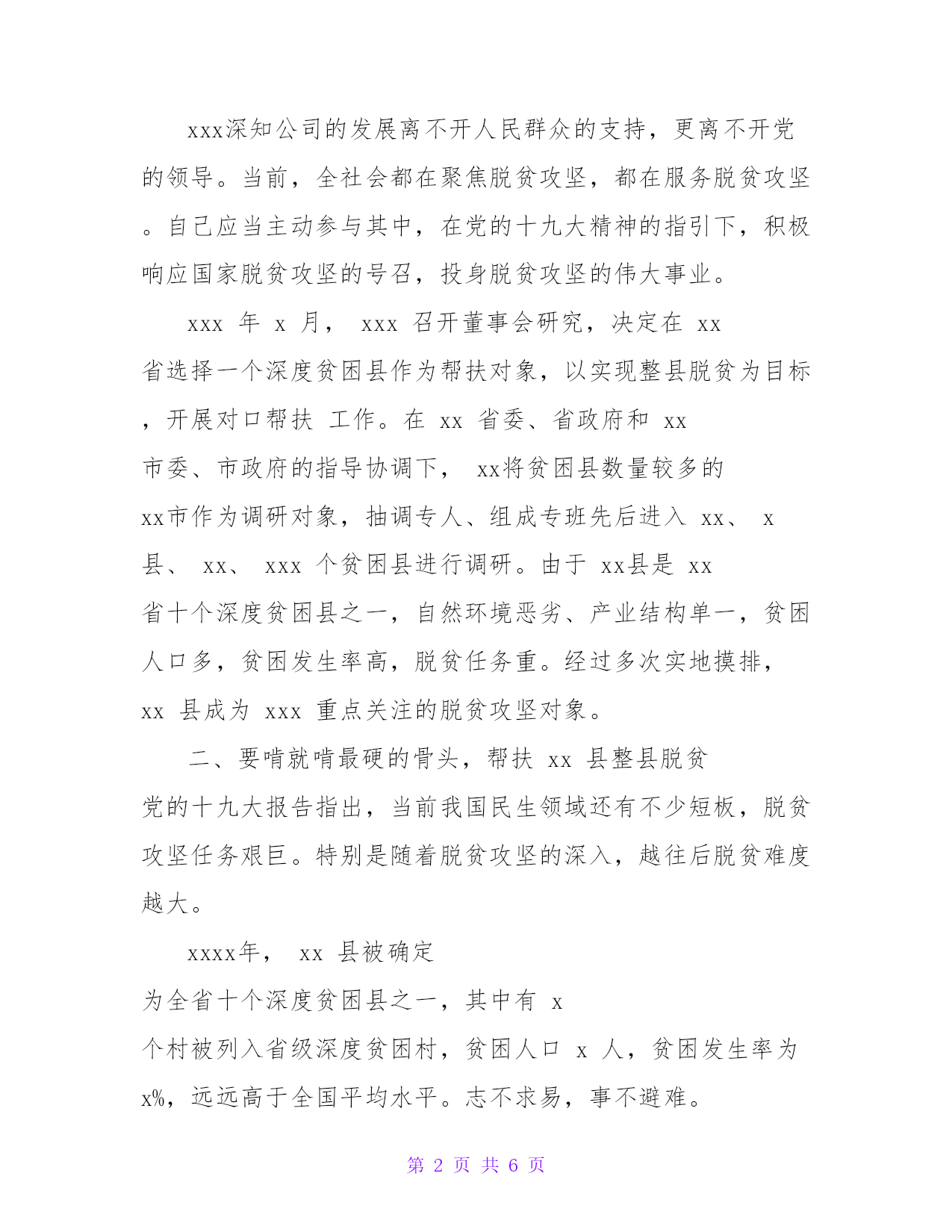 xxx深知公司的发展离不开人民群众的支持，更离不开党的领导。当前，全社会都在聚焦脱贫攻坚，都在服务脱贫攻坚。自己应当主动参与其中，在党的十九大精神的指引下，积极响应国家脱贫攻坚的号召，投身脱贫攻坚的伟大事业。

xxx 年 x 月， xxx 召开董事会研究，决定在 xx 省选择一个深度贫困县作为帮扶对象，以实现整县脱贫为目标，开展对口帮扶 工作。在 xx 省委、省政府和 xx 市委、市政府的指导协调下， xx将贫困县数量较多的 xx市作为调研对象，抽调专人、组成专班先后进入 xx、 x 县、 xx、 xxx 个贫困县进行调研。由于 xx县是 xx 省十个深度贫困县之一，自然环境恶劣、产业结构单一，贫困人口多，贫困发生率高，脱贫任务重。经过多次实地摸排， xx 县成为 xxx 重点关注的脱贫攻坚对象。

二、要啃就啃最硬的骨头，帮扶 xx 县整县脱贫

党的十九大报告指出，当前我国民生领域还有不少短板，脱贫攻坚任务艰巨。特别是随着脱贫攻坚的深入，越往后脱贫难度越大。

xxxx年， xx 县被确定为全省十个深度贫困县之一，其中有 x 个村被列入省级深度贫困村，贫困人口 x 人，贫困发生率为 x%，远远高于全国平均水平。志不求易，事不避难。

第 2 页 共 6 页